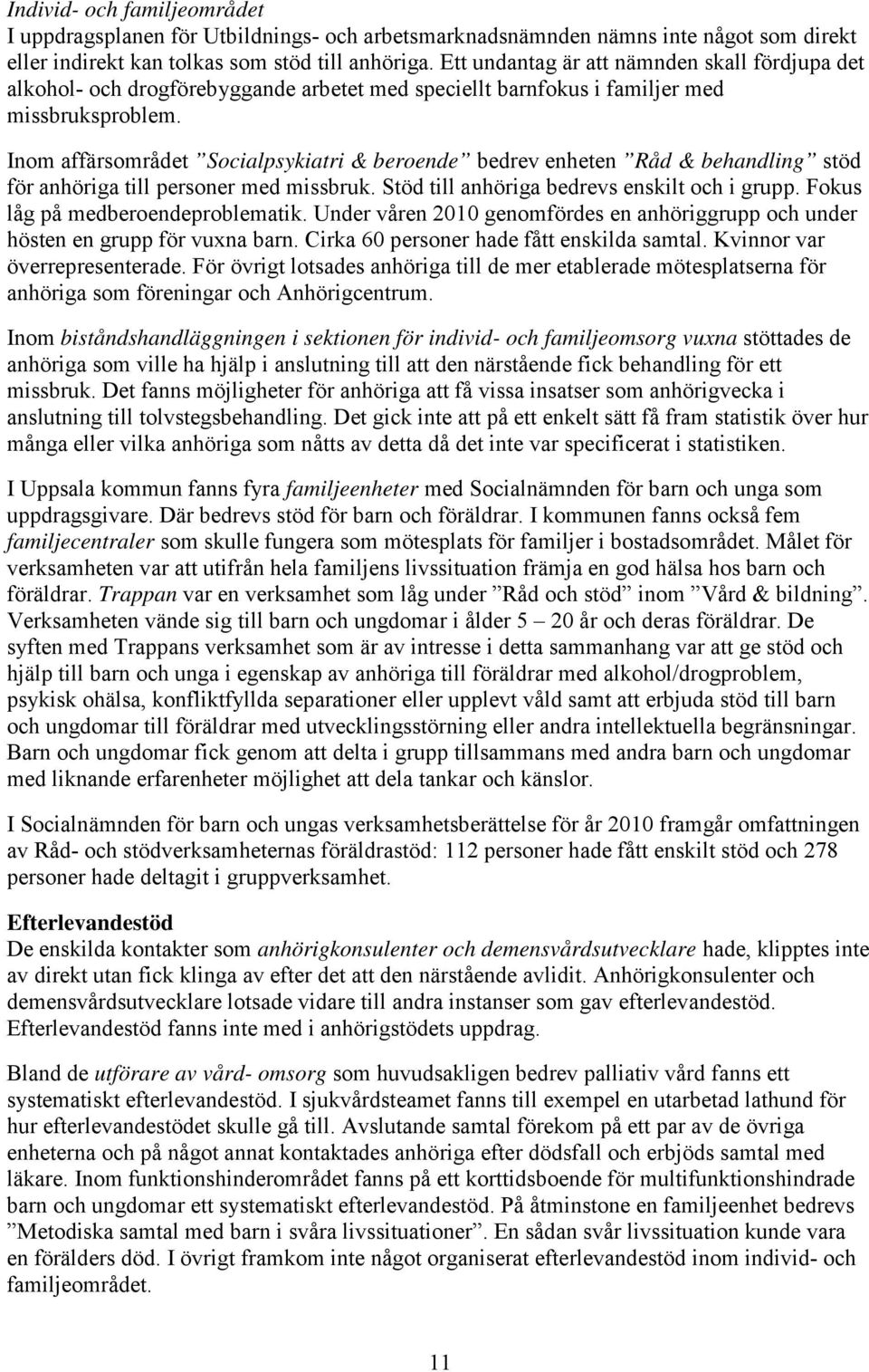 Individ- och familjeområdet
I uppdragsplanen för Utbildnings- och arbetsmarknadsnämnden nämns inte något som direkt eller indirekt kan tolkas som stöd till anhöriga. Ett undantag är att nämnden skall fördjupa det alkohol- och drogförebyggande arbetet med speciellt barnfokus i familjer med missbruksproblem.

Inom affärsområdet ”Socialpsykiatri & beroende” bedrev enheten ”Råd & behandling” stöd för anhöriga till personer med missbruk. Stöd till anhöriga bedrevs enskilt och i grupp. Fokus låg på medberoendeproblematik. Under våren 2010 genomfördes en anhöriggrupp och under hösten en grupp för vuxna barn. Cirka 60 personer hade fått enskilda samtal. Kvinnor var överrepresenterade. För övrigt lotsades anhöriga till de mer etablerade mötesplatserna för anhöriga som föreningar och Anhörigcentrum.

Inom biståndshandläggningen i sektionen för individ- och familjeomsorg vuxna stöttades de anhöriga som ville ha hjälp i anslutning till att den närstående fick behandling för ett missbruk. Det fanns möjligheter för anhöriga att få vissa insatser som anhörigvecka i anslutning till tolvstegsbehandling. Det gick inte att på ett enkelt sätt få fram statistik över hur många eller vilka anhöriga som nåtts av detta då det inte var specificerat i statistiken.

I Uppsala kommun fanns fyra familjeenheter med Socialnämnden för barn och unga som uppdragsgivare. Där bedrevs stöd för barn och föräldrar. I kommunen fanns också fem familjecentraler som skulle fungera som mötesplats för familjer i bostadsområdet. Målet för verksamheten var att utifrån hela familjens livssituation främja en god hälsa hos barn och föräldrar. Trappan var en verksamhet som låg under ”Råd och stöd” inom ”Vård & bildning”. Verksamheten vände sig till barn och ungdomar i ålder 5 – 20 år och deras föräldrar. De syften med Trappans verksamhet som är av intresse i detta sammanhang var att ge stöd och hjälp till barn och unga i egenskap av anhöriga till föräldrar med alkohol/drogproblem, psykisk ohälsa, konfliktfyllda separationer eller upplevt våld samt att erbjuda stöd till barn och ungdomar till föräldrar med utvecklingsstörning eller andra intellektuella begränsningar. Barn och ungdomar fick genom att delta i grupp tillsammans med andra barn och ungdomar med liknande erfarenheter möjlighet att dela tankar och känslor.

I Socialnämnden för barn och ungas verksamhetsberättelse för år 2010 framgår omfattningen av Råd- och stödverksamheternas föräldrastöd: 112 personer hade fått enskilt stöd och 278 personer hade deltagit i gruppverksamhet.

Efterlevandestöd
De enskilda kontakter som anhörigkonsulenter och demensvårdsutvecklare hade, klipptes inte av direkt utan fick klinga av efter det att den närstående avlidit. Anhörigkonsulenter och demensvårdsutvecklare lotsade vidare till andra instanser som gav efterlevandestöd. Efterlevandestöd fanns inte med i anhörigstödets uppdrag.

Bland de utförare av vård- omsorg som huvudsakligen bedrev palliativ vård fanns ett systematiskt efterlevandestöd. I sjukvårdsteamet fanns till exempel en utarbetad lathund för hur efterlevandestödet skulle gå till. Avslutande samtal förekom på ett par av de övriga enheterna och på något annat kontaktades anhöriga efter dödsfall och erbjöds samtal med läkare. Inom funktionshinderområdet fanns på ett korttidsboende för multifunktionshindrade barn och ungdomar ett systematiskt efterlevandestöd. På åtminstone en familjeenhet bedrevs ”Metodiska samtal med barn i svåra livssituationer”. En sådan svår livssituation kunde vara en förälders död. I övrigt framkom inte något organiserat efterlevandestöd inom individ- och familjeområdet.

11